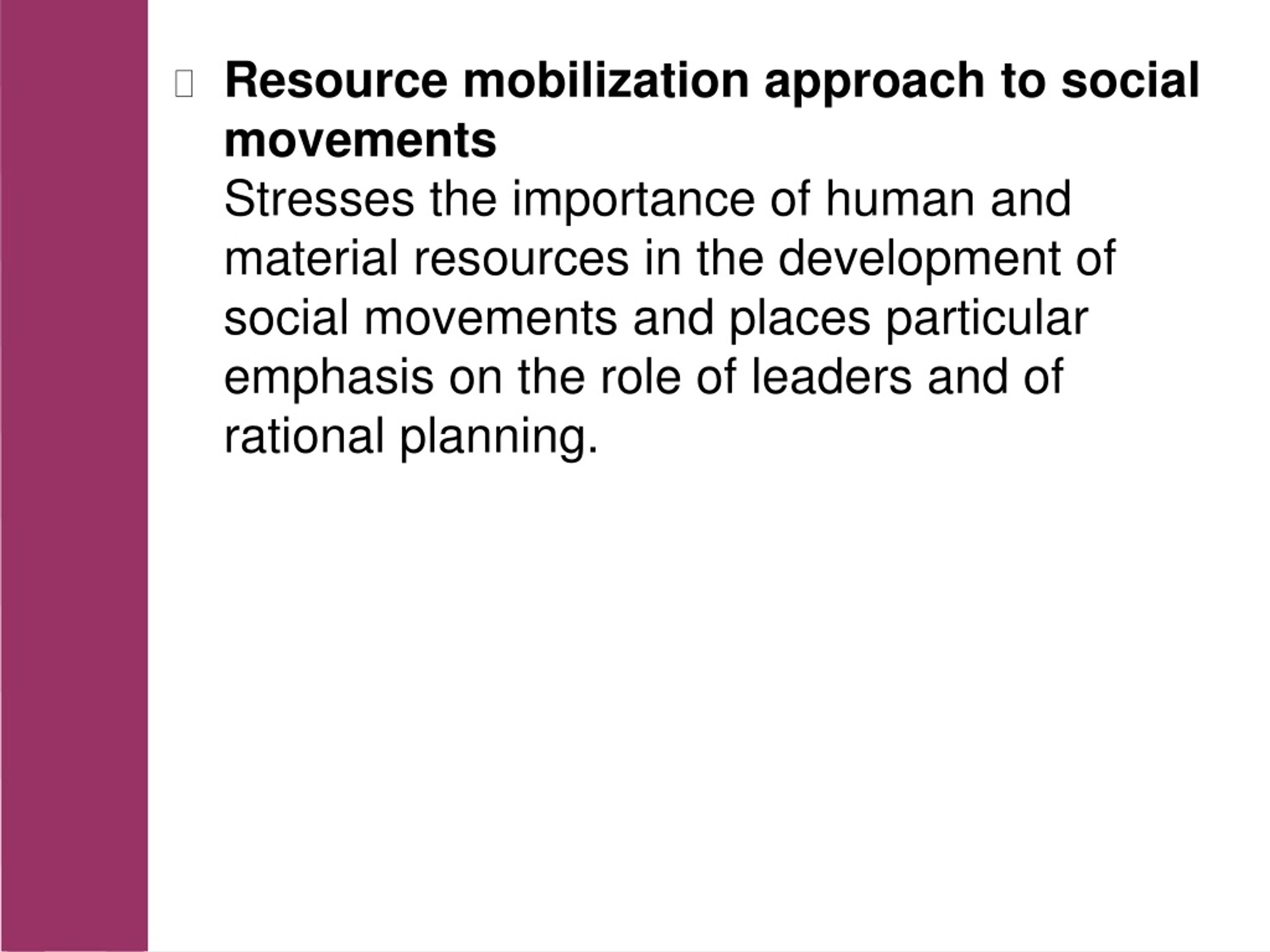 Resource mobilization approach to social movements
Stresses the importance of human and material resources in the development of social movements and places particular emphasis on the role of leaders and of rational planning.